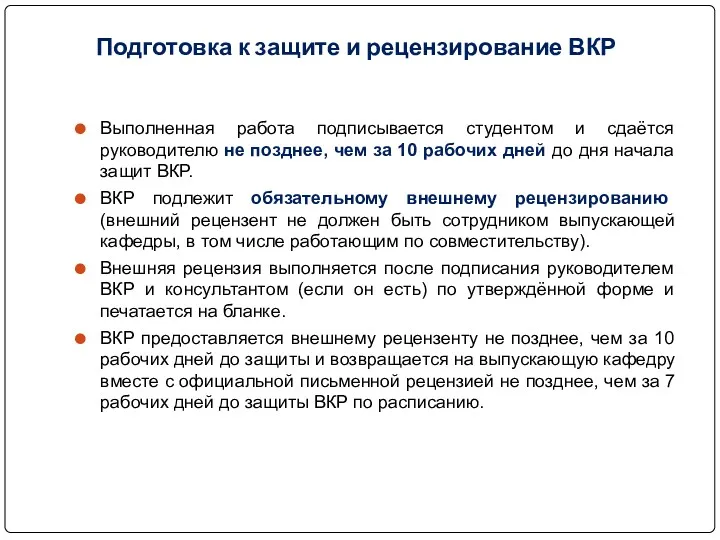 Подготовка к защите и рецензирование ВКР

Выполненная работа подписывается студентом и сдаётся руководителю не позднее, чем за 10 рабочих дней до дня начала защит ВКР.

ВКР подлежит обязательному внешнему рецензированию (внешний рецензент не должен быть сотрудником выпускающей кафедры, в том числе работающим по совместительству).

Внешняя рецензия выполняется после подписания руководителем ВКР и консультантом (если он есть) по утверждённой форме и печатается на бланке.

ВКР предоставляется внешнему рецензенту не позднее, чем за 10 рабочих дней до защиты и возвращается на выпускающую кафедру вместе с официальной письменной рецензией не позднее, чем за 7 рабочих дней до защиты ВКР по расписанию.